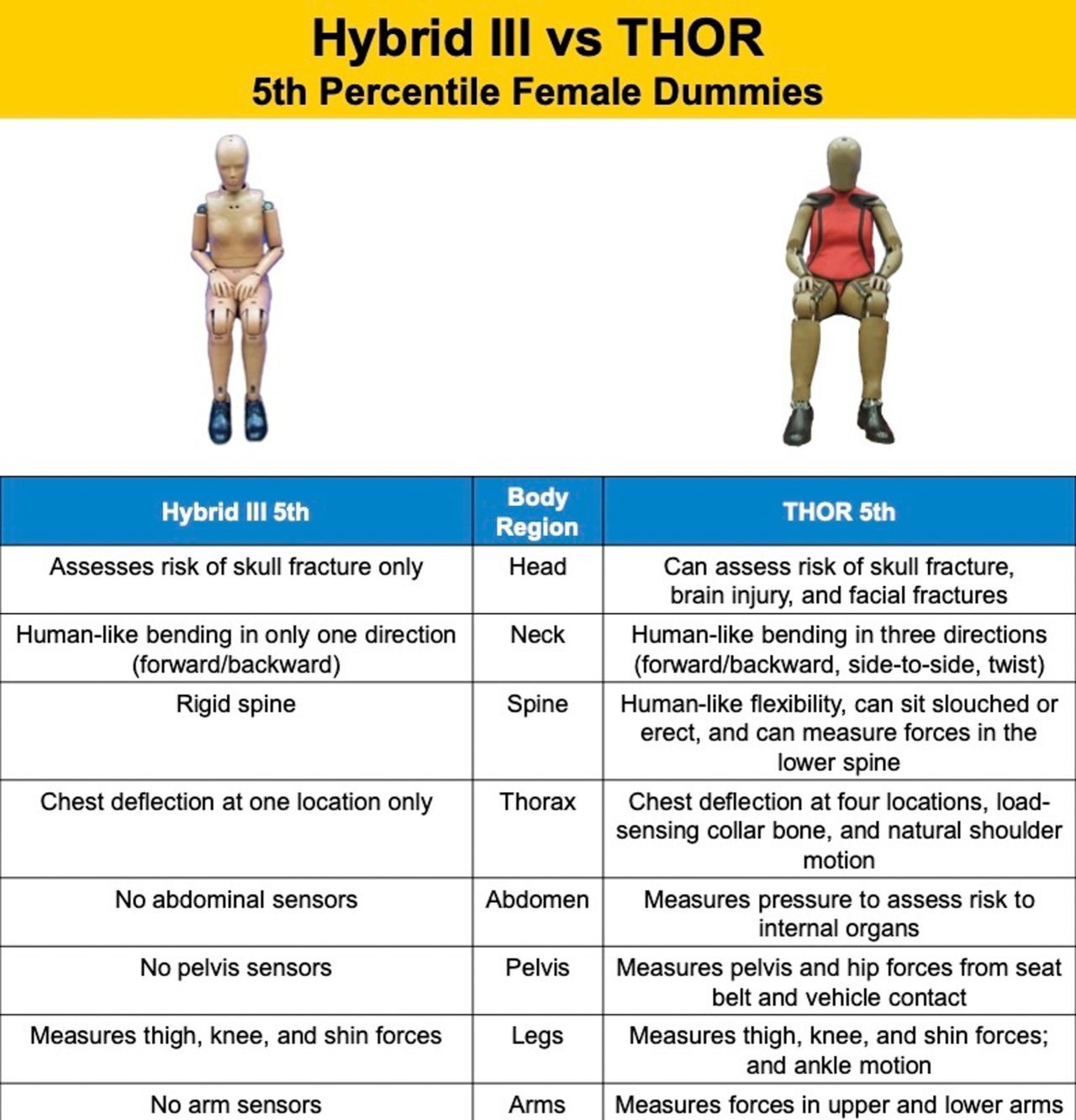 Hybrid III vs THOR
5th Percentile Female Dummies

| Hybrid III 5th | Body Region | THOR 5th |
|---|---|---|
| Assesses risk of skull fracture only | Head | Can assess risk of skull fracture, brain injury, and facial fractures |
| Human-like bending in only one direction (forward/backward) | Neck | Human-like bending in three directions (forward/backward, side-to-side, twist) |
| Rigid spine | Spine | Human-like flexibility, can sit slouched or erect, and can measure forces in the lower spine |
| Chest deflection at one location only | Thorax | Chest deflection at four locations, load-sensing collar bone, and natural shoulder motion |
| No abdominal sensors | Abdomen | Measures pressure to assess risk to internal organs |
| No pelvis sensors | Pelvis | Measures pelvis and hip forces from seat belt and vehicle contact |
| Measures thigh, knee, and shin forces | Legs | Measures thigh, knee, and shin forces; and ankle motion |
| No arm sensors | Arms | Measures forces in upper and lower arms |